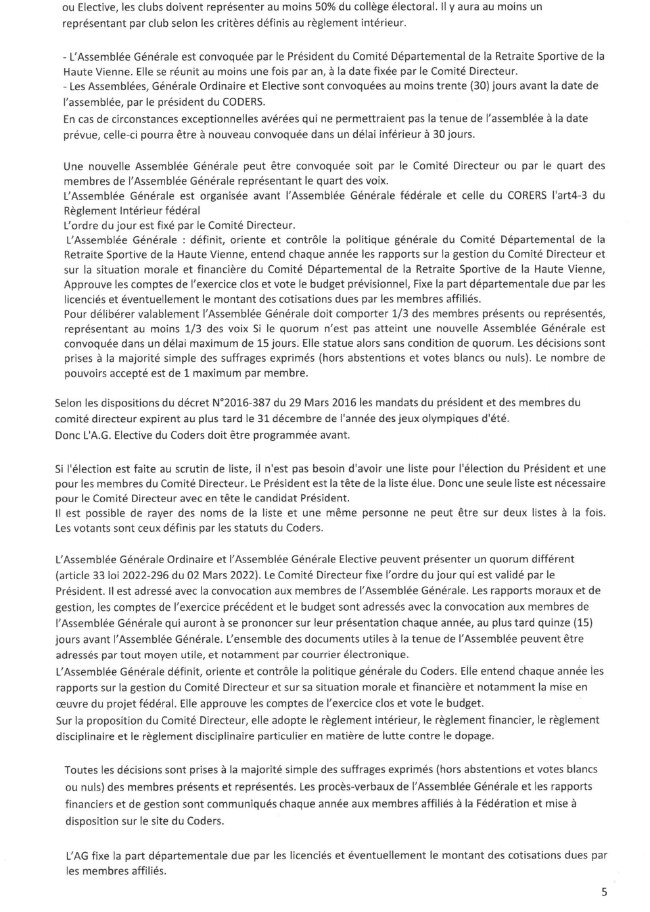 ou Elective, les clubs doivent représenter au moins 50% du collège électoral. Il y aura au moins un représentant par club selon les critères définis au règlement intérieur.

- L'Assemblée Générale est convoquée par le Président du Comité Départemental de la Retraite Sportive de la Haute Vienne. Elle se réunit au moins une fois par an, à la date fixée par le Comité Directeur.
- Les Assemblées, Générale Ordinaire et Elective sont convoquées au moins trente (30) jours avant la date de l'assemblée, par le président du CODERS.
En cas de circonstances exceptionnelles avérées qui ne permettraient pas la tenue de l'assemblée à la date prévue, celle-ci pourra être à nouveau convoquée dans un délai inférieur à 30 jours.

Une nouvelle Assemblée Générale peut être convoquée soit par le Comité Directeur ou par le quart des membres de l'Assemblée Générale représentant le quart des voix.
L'Assemblée Générale est organisée avant l'Assemblée Générale fédérale et celle du CORERS l'art4-3 du Règlement Intérieur fédéral
L'ordre du jour est fixé par le Comité Directeur.
L'Assemblée Générale : définit, oriente et contrôle la politique générale du Comité Départemental de la Retraite Sportive de la Haute Vienne, entend chaque année les rapports sur la gestion du Comité Directeur et sur la situation morale et financière du Comité Départemental de la Retraite Sportive de la Haute Vienne, Approuve les comptes de l'exercice clos et vote le budget prévisionnel, Fixe la part départementale due par les licenciés et éventuellement le montant des cotisations dues par les membres affiliés.
Pour délibérer valablement l'Assemblée Générale doit comporter 1/3 des membres présents ou représentés, représentant au moins 1/3 des voix Si le quorum n'est pas atteint une nouvelle Assemblée Générale est convoquée dans un délai maximum de 15 jours. Elle statue alors sans condition de quorum. Les décisions sont prises à la majorité simple des suffrages exprimés (hors abstentions et votes blancs ou nuls). Le nombre de pouvoirs accepté est de 1 maximum par membre.

Selon les dispositions du décret N°2016-387 du 29 Mars 2016 les mandats du président et des membres du comité directeur expirent au plus tard le 31 décembre de l'année des jeux olympiques d'été.
Donc L'A.G. Elective du Coders doit être programmée avant.

Si l'élection est faite au scrutin de liste, il n'est pas besoin d'avoir une liste pour l'élection du Président et une pour les membres du Comité Directeur. Le Président est la tête de la liste élue. Donc une seule liste est nécessaire pour le Comité Directeur avec en tête le candidat Président.
Il est possible de rayer des noms de la liste et une même personne ne peut être sur deux listes à la fois.
Les votants sont ceux définis par les statuts du Coders.

L'Assemblée Générale Ordinaire et l'Assemblée Générale Elective peuvent présenter un quorum différent (article 33 loi 2022-296 du 02 Mars 2022). Le Comité Directeur fixe l'ordre du jour qui est validé par le Président. Il est adressé avec la convocation aux membres de l'Assemblée Générale. Les rapports moraux et de gestion, les comptes de l'exercice précédent et le budget sont adressés avec la convocation aux membres de l'Assemblée Générale qui auront à se prononcer sur leur présentation chaque année, au plus tard quinze (15) jours avant l'Assemblée Générale. L'ensemble des documents utiles à la tenue de l'Assemblée peuvent être adressés par tout moyen utile, et notamment par courrier électronique.
L'Assemblée Générale définit, oriente et contrôle la politique générale du Coders. Elle entend chaque année les rapports sur la gestion du Comité Directeur et sur sa situation morale et financière et notamment la mise en œuvre du projet fédéral. Elle approuve les comptes de l'exercice clos et vote le budget.
Sur la proposition du Comité Directeur, elle adopte le règlement intérieur, le règlement financier, le règlement disciplinaire et le règlement disciplinaire particulier en matière de lutte contre le dopage.

Toutes les décisions sont prises à la majorité simple des suffrages exprimés (hors abstentions et votes blancs ou nuls) des membres présents et représentés. Les procès-verbaux de l'Assemblée Générale et les rapports financiers et de gestion sont communiqués chaque année aux membres affiliés à la Fédération et mise à disposition sur le site du Coders.

L'AG fixe la part départementale due par les licenciés et éventuellement le montant des cotisations dues par les membres affiliés.

5